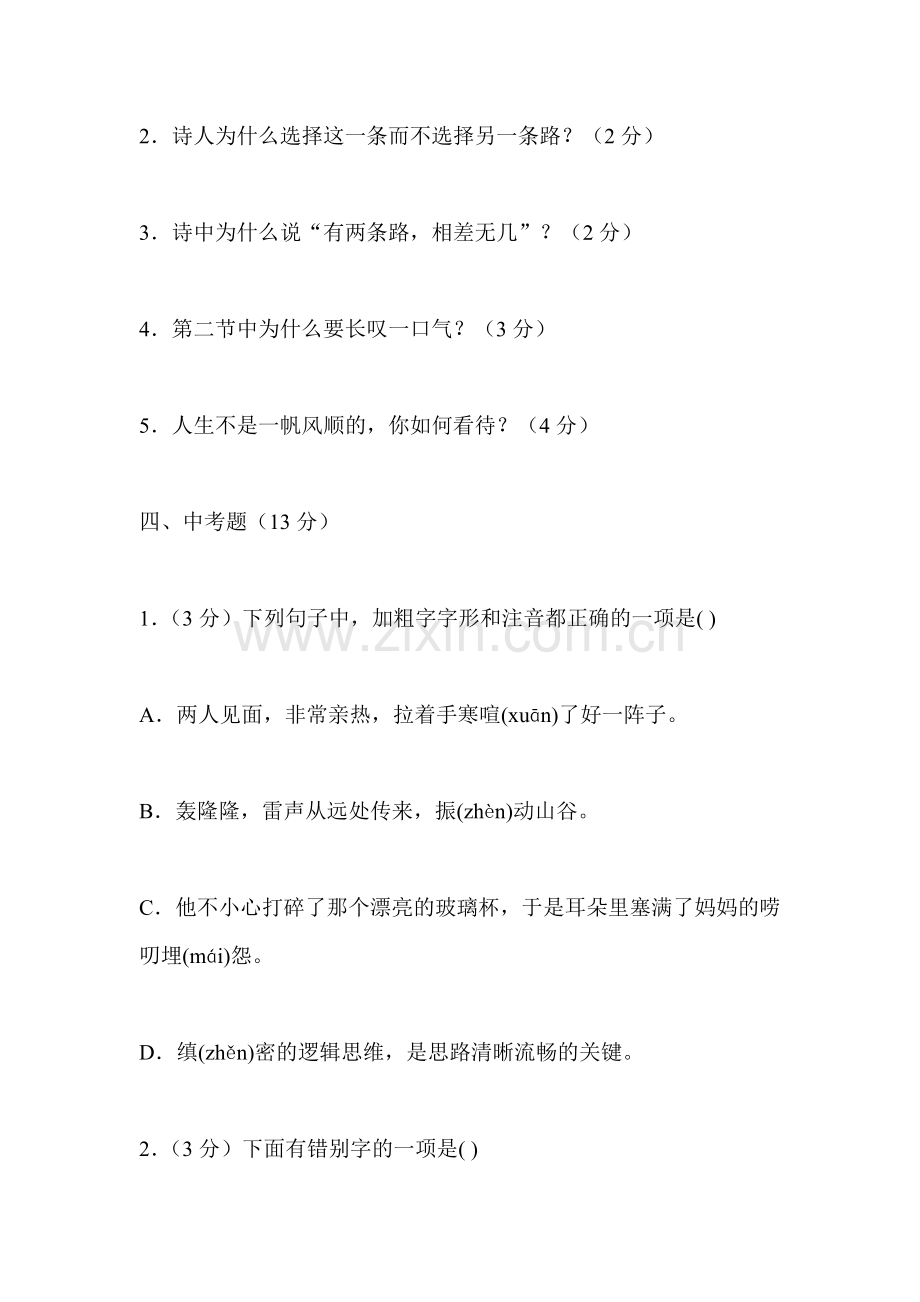 2．诗人为什么选择这一条而不选择另一条路？（2分）

3．诗中为什么说“有两条路，相差无几”？（2分）

4．第二节中为什么要长叹一口气？（3分）

5．人生不是一帆风顺的，你如何看待？（4分）

四、中考题（13分）

1．（3分）下列句子中，加粗字字形和注音都正确的一项是( )

A．两人见面，非常亲热，拉着手寒喧(xuān)了好一阵子。

B．轰隆隆，雷声从远处传来，振(zhèn)动山谷。

C．他不小心打碎了那个漂亮的玻璃杯，于是耳朵里塞满了妈妈的唠叨埋(mái)怨。

D．缜(zhěn)密的逻辑思维，是思路清晰流畅的关键。

2．（3分）下面有错别字的一项是( )

www.zixin.com.cn